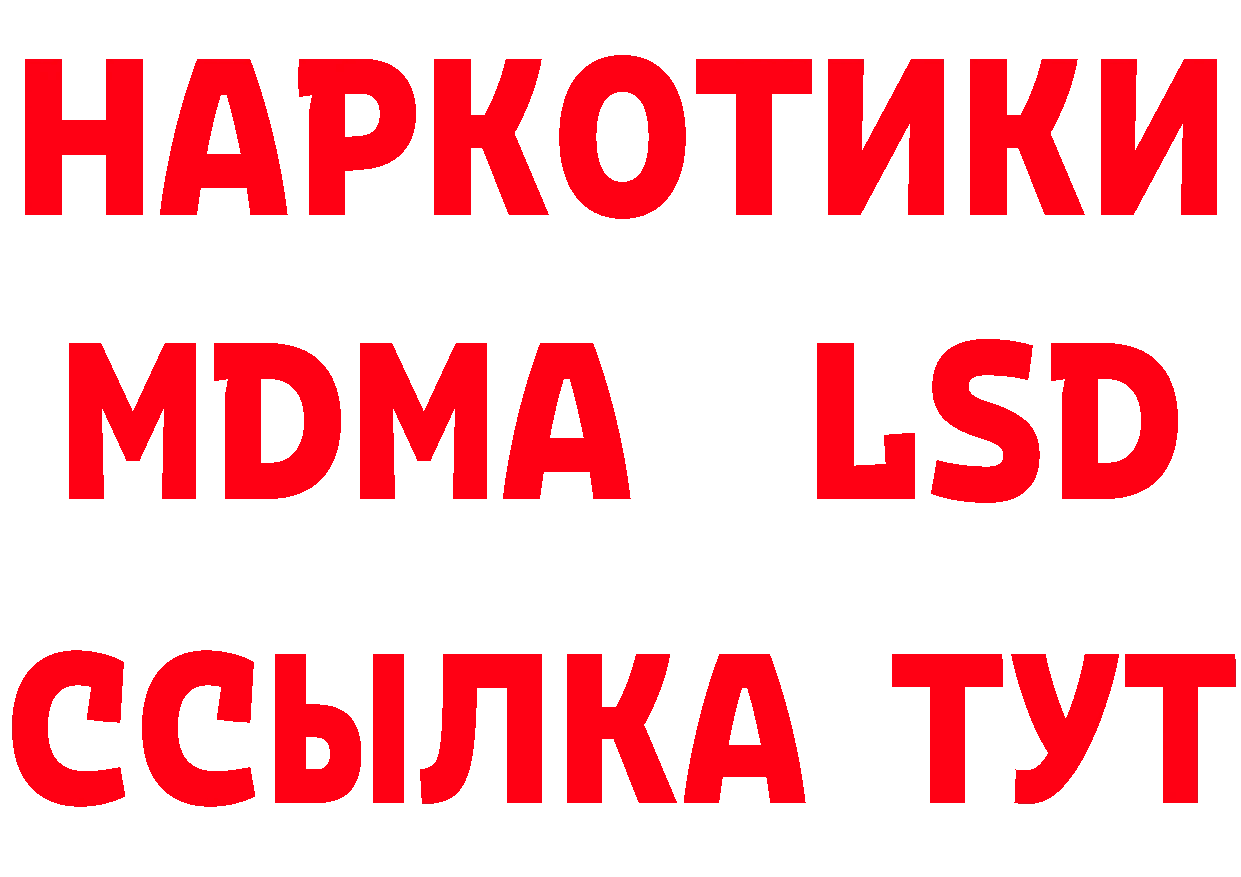 НАРКОТИКИ
MDMA LSD
ССЫЛКА ТУТ